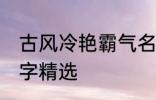 古风冷艳霸气名字精选